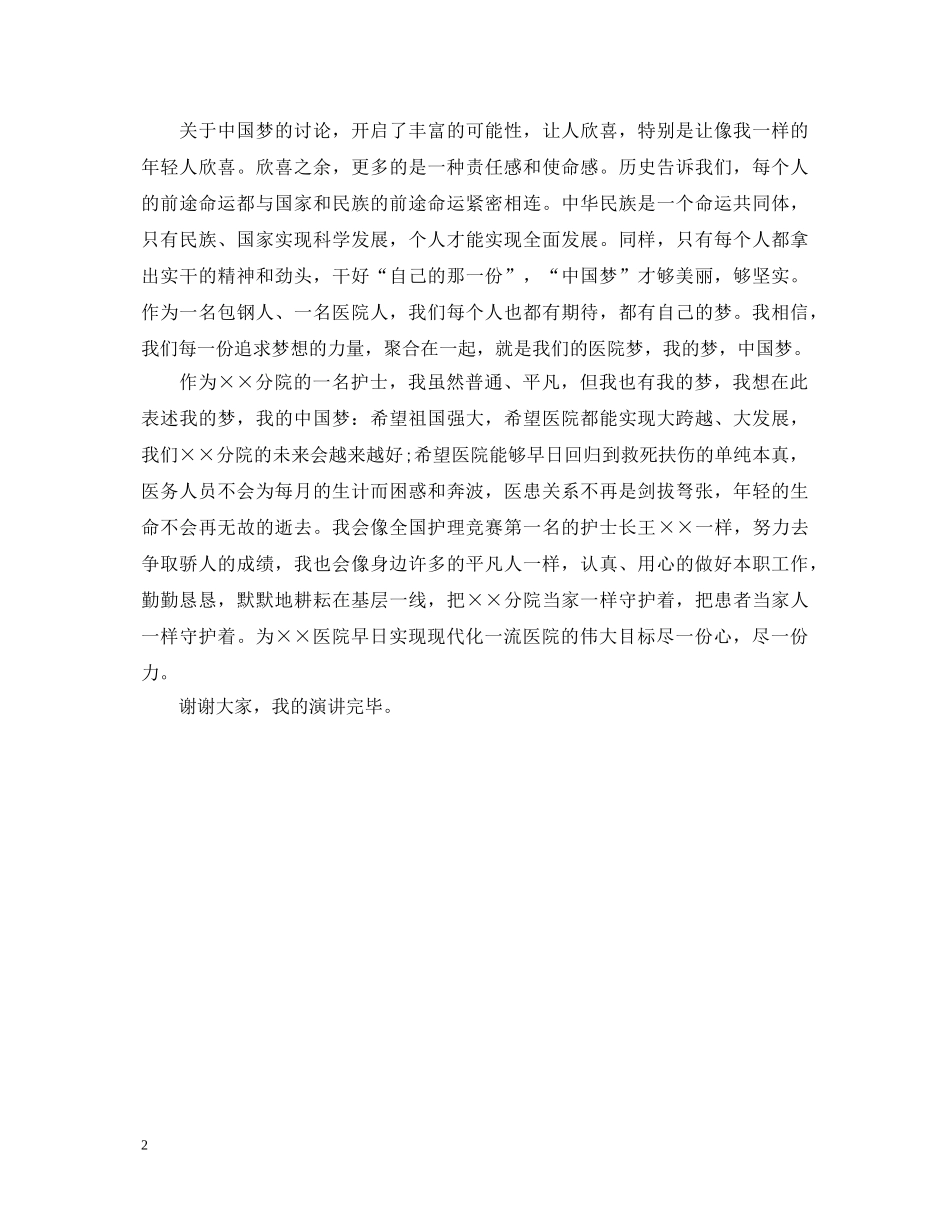 关于中国梦的讨论，开启了丰富的可能性，让人欣喜，特别是让像我一样的年轻人欣喜。欣喜之余，更多的是一种责任感和使命感。历史告诉我们，每个人的前途命运都与国家和民族的前途命运紧密相连。中华民族是一个命运共同体，只有民族、国家实现科学发展，个人才能实现全面发展。同样，只有每个人都拿出实干的精神和劲头，干好“自己的那一份”，“中国梦”才够美丽，够坚实。作为一名包钢人、一名医院人，我们每个人也都有期待，都有自己的梦。我相信，我们每一份追求梦想的力量，聚合在一起，就是我们的医院梦，我的梦，中国梦。

作为××分院的一名护士，我虽然普通、平凡，但我也有我的梦，我想在此表述我的梦，我的中国梦：希望祖国强大，希望医院都能实现大跨越、大发展，我们××分院的未来会越来越好;希望医院能够早日回归到救死扶伤的单纯本真，医务人员不会为每月的生计而困惑和奔波，医患关系不再是剑拔弩张，年轻的生命不会再无故的逝去。我会像全国护理竞赛第一名的护士长王××一样，努力去争取骄人的成绩，我也会像身边许多的平凡人一样，认真、用心的做好本职工作，勤勤恳恳，默默地耕耘在基层一线，把××分院当家一样守护着，把患者当家人一样守护着。为××医院早日实现现代化一流医院的伟大目标尽一份心，尽一份力。

谢谢大家，我的演讲完毕。

2